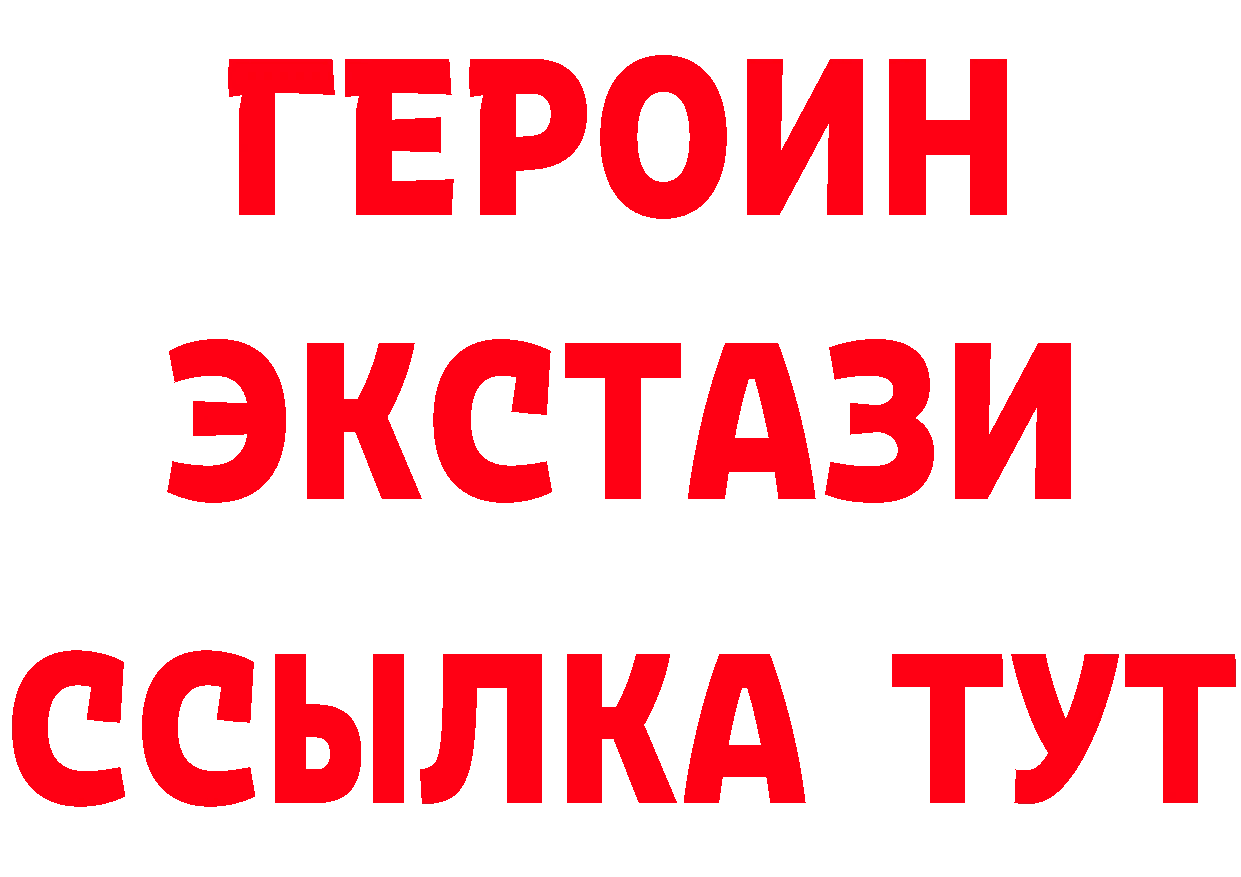 ГЕРОИН ЭКСТАЗИ ССЫЛКА ТУТ